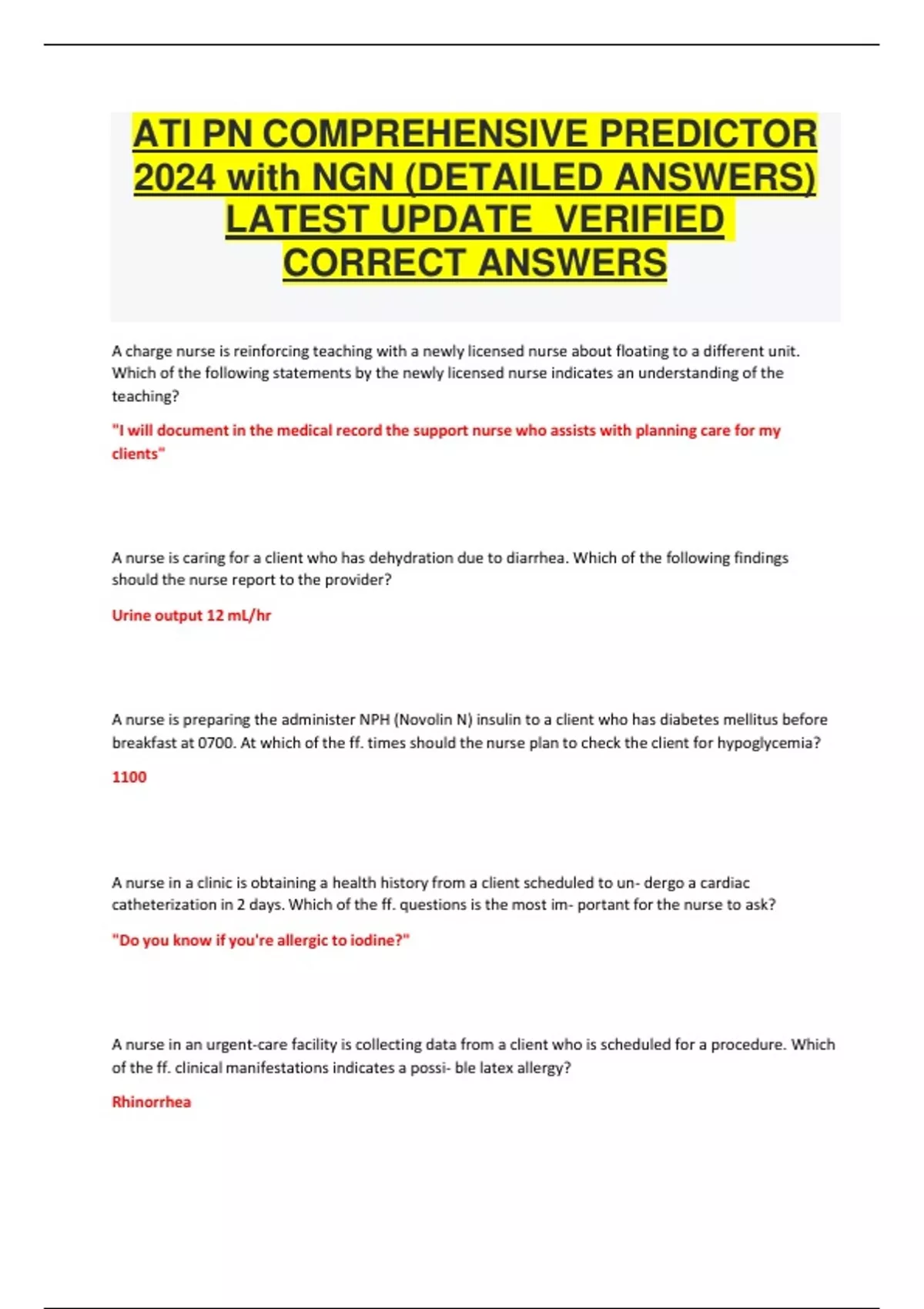 ATI PN COMPREHENSIVE PREDICTOR 2024 with NGN (DETAILED ANSWERS) LATEST UPDATE VERIFIED CORRECT ANSWERS

A charge nurse is reinforcing teaching with a newly licensed nurse about floating to a different unit. Which of the following statements by the newly licensed nurse indicates an understanding of the teaching?

"I will document in the medical record the support nurse who assists with planning care for my clients"

A nurse is caring for a client who has dehydration due to diarrhea. Which of the following findings should the nurse report to the provider?

Urine output 12 mL/hr

A nurse is preparing the administer NPH (Novolin N) insulin to a client who has diabetes mellitus before breakfast at 0700. At which of the ff. times should the nurse plan to check the client for hypoglycemia?

1100

A nurse in a clinic is obtaining a health history from a client scheduled to un- dergo a cardiac catheterization in 2 days. Which of the ff. questions is the most im- portant for the nurse to ask?

"Do you know if you're allergic to iodine?"

A nurse in an urgent-care facility is collecting data from a client who is scheduled for a procedure. Which of the ff. clinical manifestations indicates a possi- ble latex allergy?

Rhinorrhea